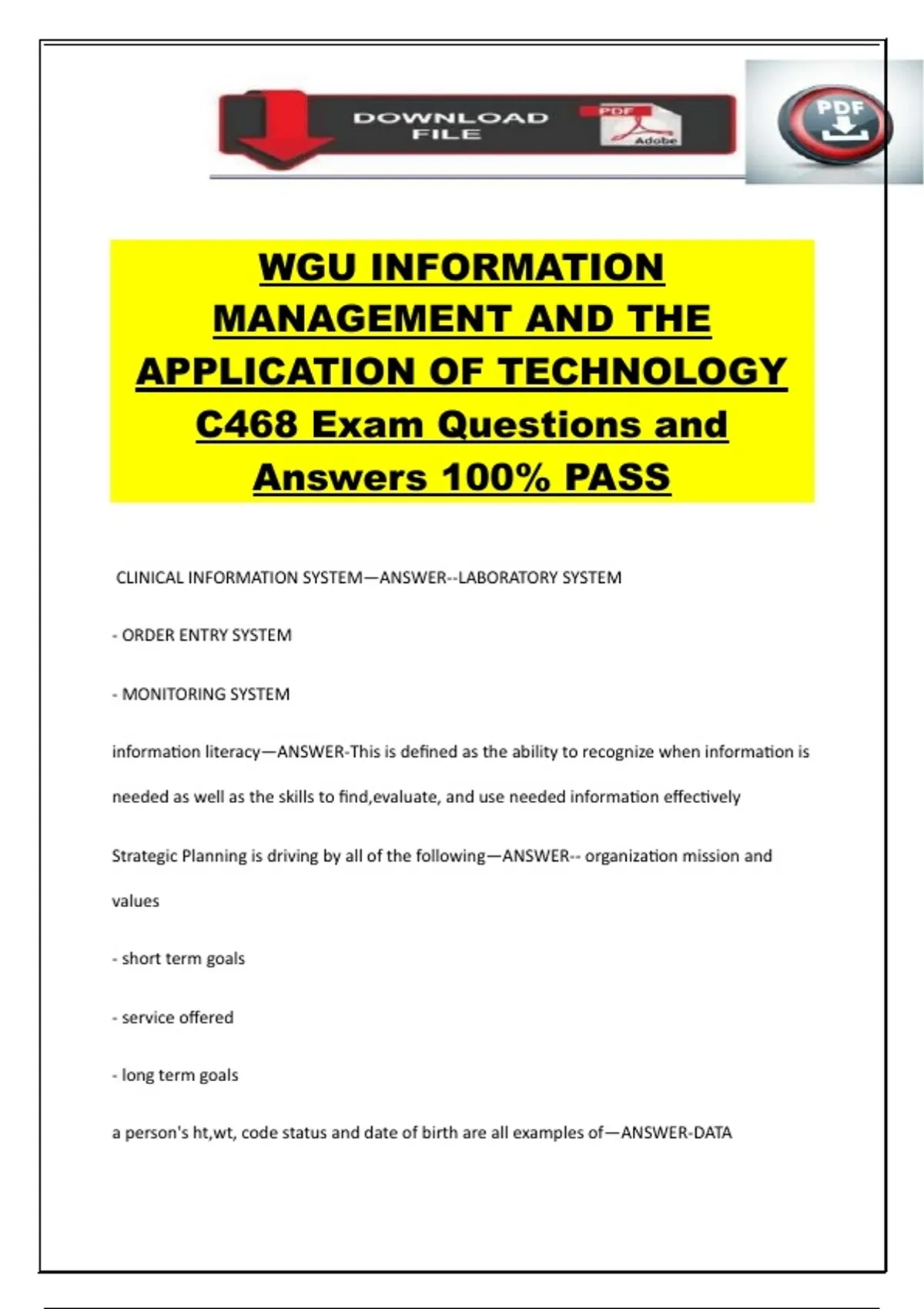 DOWNLOAD FILE

PDF

Adobe

PDF

WGU INFORMATION MANAGEMENT AND THE APPLICATION OF TECHNOLOGY C468 Exam Questions and Answers 100% PASS

CLINICAL INFORMATION SYSTEM—ANSWER--LABORATORY SYSTEM

- ORDER ENTRY SYSTEM

- MONITORING SYSTEM

information literacy—ANSWER-This is defined as the ability to recognize when information is needed as well as the skills to find,evaluate, and use needed information effectively

Strategic Planning is driving by all of the following—ANSWER-- organization mission and values

- short term goals

- service offered

- long term goals

a person's ht,wt, code status and date of birth are all examples of—ANSWER-DATA